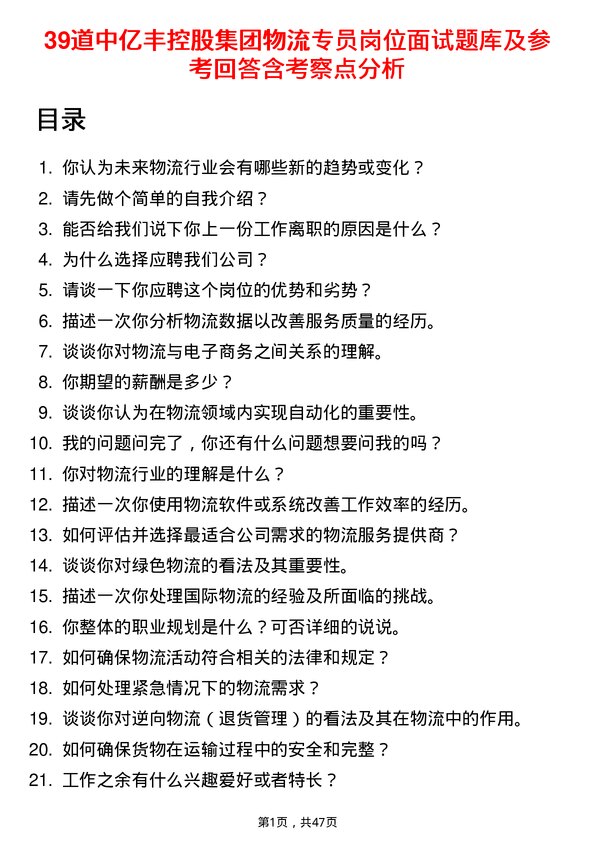 39道中亿丰控股集团物流专员岗位面试题库及参考回答含考察点分析

目录

1. 你认为未来物流行业会有哪些新的趋势或变化？
2. 请先做个简单的自我介绍？
3. 能否给我们说下你上一份工作离职的原因是什么？
4. 为什么选择应聘我们公司？
5. 请谈一下你应聘这个岗位的优势和劣势？
6. 描述一次你分析物流数据以改善服务质量的经历。
7. 谈谈你对物流与电子商务之间关系的理解。
8. 你期望的薪酬是多少？
9. 谈谈你认为在物流领域内实现自动化的重要性。
10. 我的问题问完了，你还有什么问题想要问我的吗？
11. 你对物流行业的理解是什么？
12. 描述一次你使用物流软件或系统改善工作效率的经历。
13. 如何评估并选择最适合公司需求的物流服务提供商？
14. 谈谈你对绿色物流的看法及其重要性。
15. 描述一次你处理国际物流的经验及所面临的挑战。
16. 你整体的职业规划是什么？可否详细的说说。
17. 如何确保物流活动符合相关的法律和规定？
18. 如何处理紧急情况下的物流需求？
19. 谈谈你对逆向物流（退货管理）的看法及其在物流中的作用。
20. 如何确保货物在运输过程中的安全和完整？
21. 工作之余有什么兴趣爱好或者特长？

第1页，共47页